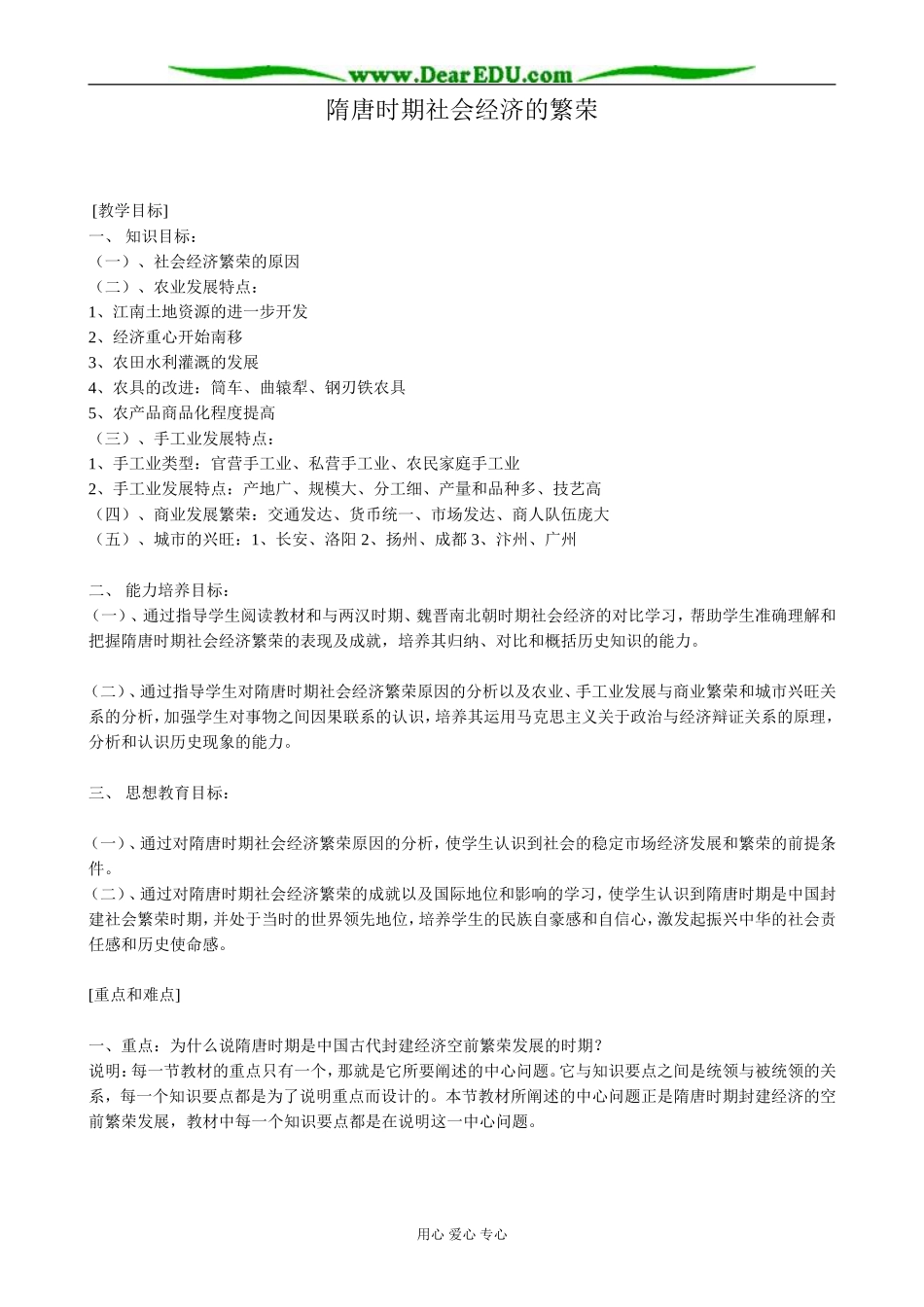 www.DearEDU.com

隋唐时期社会经济的繁荣

[教学目标]
一、 知识目标：
（一）、社会经济繁荣的原因
（二）、农业发展特点：
1、江南土地资源的进一步开发
2、经济重心开始南移
3、农田水利灌溉的发展
4、农具的改进：筒车、曲辕犁、钢刃铁农具
5、农产品商品化程度提高
（三）、手工业发展特点：
1、手工业类型：官营手工业、私营手工业、农民家庭手工业
2、手工业发展特点：产地广、规模大、分工细、产量和品种多、技艺高
（四）、商业发展繁荣：交通发达、货币统一、市场发达、商人队伍庞大
（五）、城市的兴旺：1、长安、洛阳 2、扬州、成都 3、汴州、广州

二、 能力培养目标：
（一）、通过指导学生阅读教材和与两汉时期、魏晋南北朝时期社会经济的对比学习，帮助学生准确理解和把握隋唐时期社会经济繁荣的表现及成就，培养其归纳、对比和概括历史知识的能力。

（二）、通过指导学生对隋唐时期社会经济繁荣原因的分析以及农业、手工业发展与商业繁荣和城市兴旺关系的分析，加强学生对事物之间因果联系的认识，培养其运用马克思主义关于政治与经济辩证关系的原理，分析和认识历史现象的能力。

三、 思想教育目标：

（一）、通过对隋唐时期社会经济繁荣原因的分析，使学生认识到社会的稳定市场经济发展和繁荣的前提条件。
（二）、通过对隋唐时期社会经济繁荣的成就以及国际地位和影响的学习，使学生认识到隋唐时期是中国封建社会繁荣时期，并处于当时的世界领先地位，培养学生的民族自豪感和自信心，激发起振兴中华的社会责任感和历史使命感。

[重点和难点]

一、重点：为什么说隋唐时期是中国古代封建经济空前繁荣发展的时期？
说明：每一节教材的重点只有一个，那就是它所要阐述的中心问题。它与知识要点之间是统领与被统领的关系，每一个知识要点都是为了说明重点而设计的。本节教材所阐述的中心问题正是隋唐时期封建经济的空前繁荣发展，教材中每一个知识要点都是在说明这一中心问题。

用心 爱心 专心